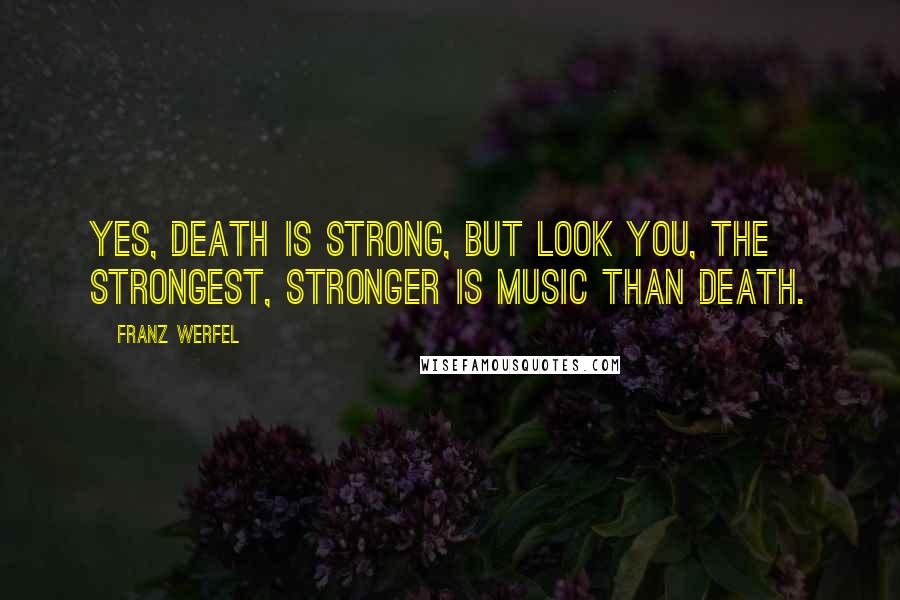 YES, DEATH IS STRONG, BUT LOOK YOU, THE STRONGEST, STRONGER IS MUSIC THAN DEATH.

FRANZ WERFEL

WISEFAMOUSQUOTES.COM